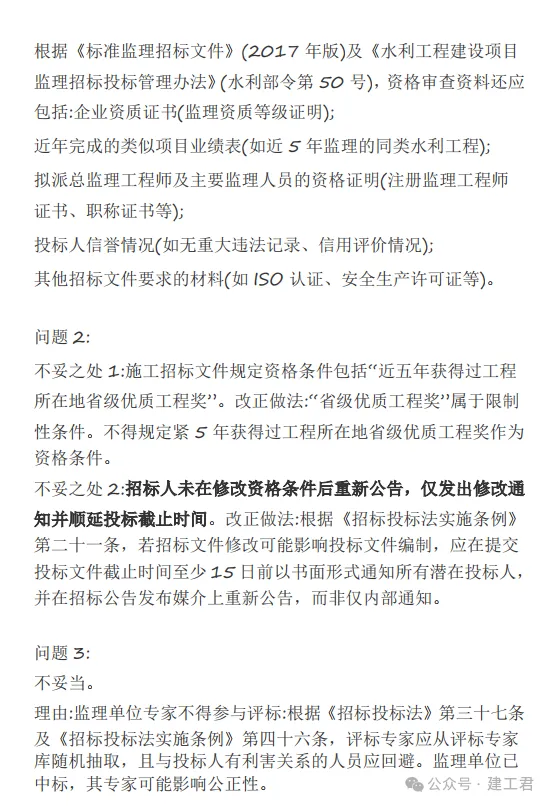 根据《标准监理招标文件》(2017 年版)及《水利工程建设项目监理招标投标管理办法》(水利部令第 50 号)，资格审查资料还应包括:企业资质证书(监理资质等级证明);

近年完成的类似项目业绩表(如近 5 年监理的同类水利工程);

拟派总监理工程师及主要监理人员的资格证明(注册监理工程师证书、职称证书等);

投标人信誉情况(如无重大违法记录、信用评价情况);

其他招标文件要求的材料(如 ISO 认证、安全生产许可证等)。

问题 2:

不妥之处 1:施工招标文件规定资格条件包括"近五年获得过工程所在地省级优质工程奖"。改正做法:"省级优质工程奖"属于限制性条件。不得规定紧 5 年获得过工程所在地省级优质工程奖作为资格条件。

不妥之处 2:招标人未在修改资格条件后重新公告，仅发出修改通知并顺延投标截止时间。改正做法:根据《招标投标法实施条例》第二十一条，若招标文件修改可能影响投标文件编制，应在提交投标文件截止时间至少 15 日前以书面形式通知所有潜在投标人，并在招标公告发布媒介上重新公告，而非仅内部通知。

问题 3:

不妥当。

理由:监理单位专家不得参与评标:根据《招标投标法》第三十七条及《招标投标法实施条例》第四十六条，评标专家应从评标专家库随机抽取，且与投标人有利害关系的人员应回避。监理单位已中标，其专家可能影响公正性。

公众号 · 建工君